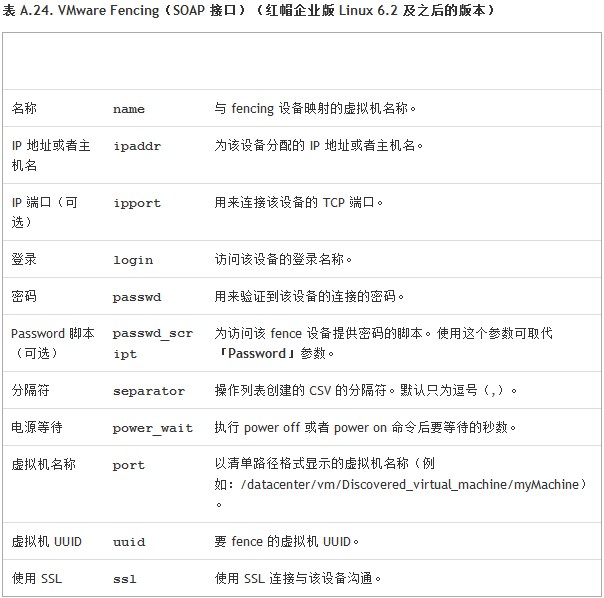 表 A.24. VMware Fencing（SOAP 接口）（红帽企业版 Linux 6.2 及之后的版本）

| | | |
|---|---|---|
| 名称 | name | 与 fencing 设备映射的虚拟机名称。 |
| IP 地址或者主机名 | ipaddr | 为该设备分配的 IP 地址或者主机名。 |
| IP 端口（可选） | ipport | 用来连接该设备的 TCP 端口。 |
| 登录 | login | 访问该设备的登录名称。 |
| 密码 | passwd | 用来验证到该设备的连接的密码。 |
| Password 脚本（可选） | passwd_script | 为访问该 fence 设备提供密码的脚本。使用这个参数可取代「Password」参数。 |
| 分隔符 | separator | 操作列表创建的 CSV 的分隔符。默认只为逗号（,）。 |
| 电源等待 | power_wait | 执行 power off 或者 power on 命令后要等待的秒数。 |
| 虚拟机名称 | port | 以清单路径格式显示的虚拟机名称（例如：/datacenter/vm/Discovered_virtual_machine/myMachine）。 |
| 虚拟机 UUID | uuid | 要 fence 的虚拟机 UUID。 |
| 使用 SSL | ssl | 使用 SSL 连接与该设备沟通。 |